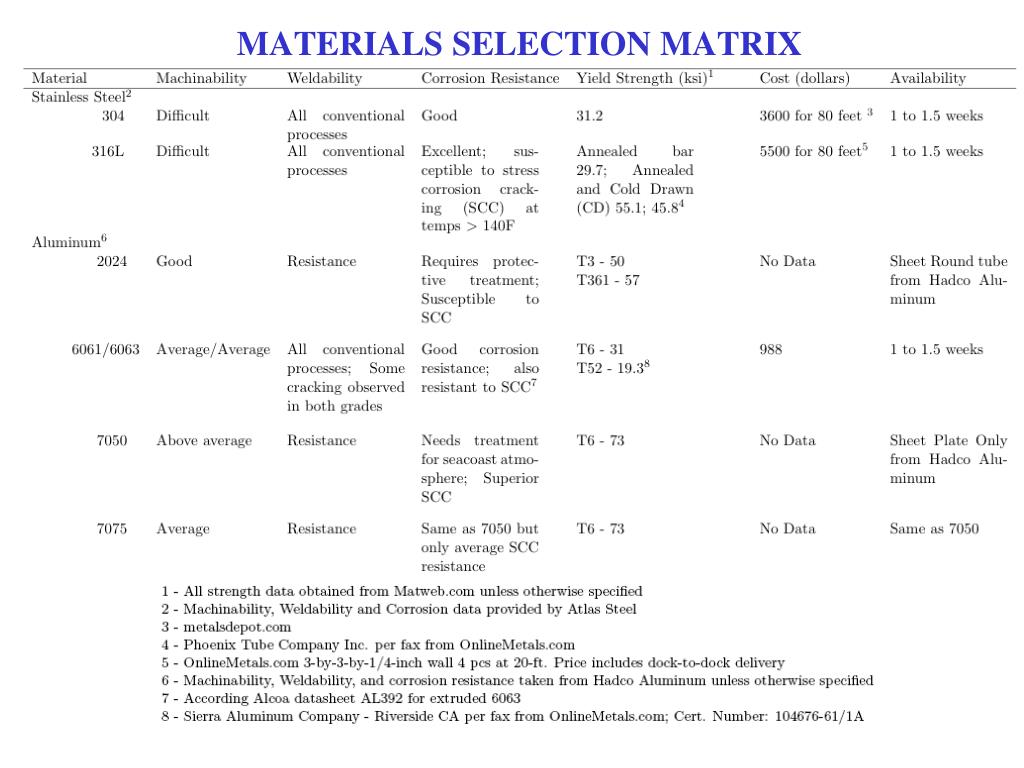 MATERIALS SELECTION MATRIX

| Material | Machinability | Weldability | Corrosion Resistance | Yield Strength (ksi)$^1$ | Cost (dollars) | Availability |
|---|---|---|---|---|---|---|
| Stainless Steel$^2$ | | | | | | |
| 304 | Difficult | All conventional processes | Good | 31.2 | 3600 for 80 feet $^3$ | 1 to 1.5 weeks |
| 316L | Difficult | All conventional processes | Excellent; susceptible to stress corrosion cracking (SCC) at temps > 140F | Annealed bar 29.7; Annealed and Cold Drawn (CD) 55.1; 45.8$^4$ | 5500 for 80 feet$^5$ | 1 to 1.5 weeks |
| Aluminum$^6$ | | | | | | |
| 2024 | Good | Resistance | Requires protective treatment; Susceptible to SCC | T3 - 50 T361 - 57 | No Data | Sheet Round tube from Hadco Aluminum |
| 6061/6063 | Average/Average | All conventional processes; Some cracking observed in both grades | Good corrosion resistance; also resistant to SCC$^7$ | T6 - 31 T52 - 19.3$^8$ | 988 | 1 to 1.5 weeks |
| 7050 | Above average | Resistance | Needs treatment for seacoast atmosphere; Superior SCC | T6 - 73 | No Data | Sheet Plate Only from Hadco Aluminum |
| 7075 | Average | Resistance | Same as 7050 but only average SCC resistance | T6 - 73 | No Data | Same as 7050 |

1 - All strength data obtained from Matweb.com unless otherwise specified
2 - Machinability, Weldability and Corrosion data provided by Atlas Steel
3 - metalsdepot.com
4 - Phoenix Tube Company Inc. per fax from OnlineMetals.com
5 - OnlineMetals.com 3-by-3-by-1/4-inch wall 4 pcs at 20-ft. Price includes dock-to-dock delivery
6 - Machinability, Weldability, and corrosion resistance taken from Hadco Aluminum unless otherwise specified
7 - According Alcoa datasheet AL392 for extruded 6063
8 - Sierra Aluminum Company - Riverside CA per fax from OnlineMetals.com; Cert. Number: 104676-61/1A